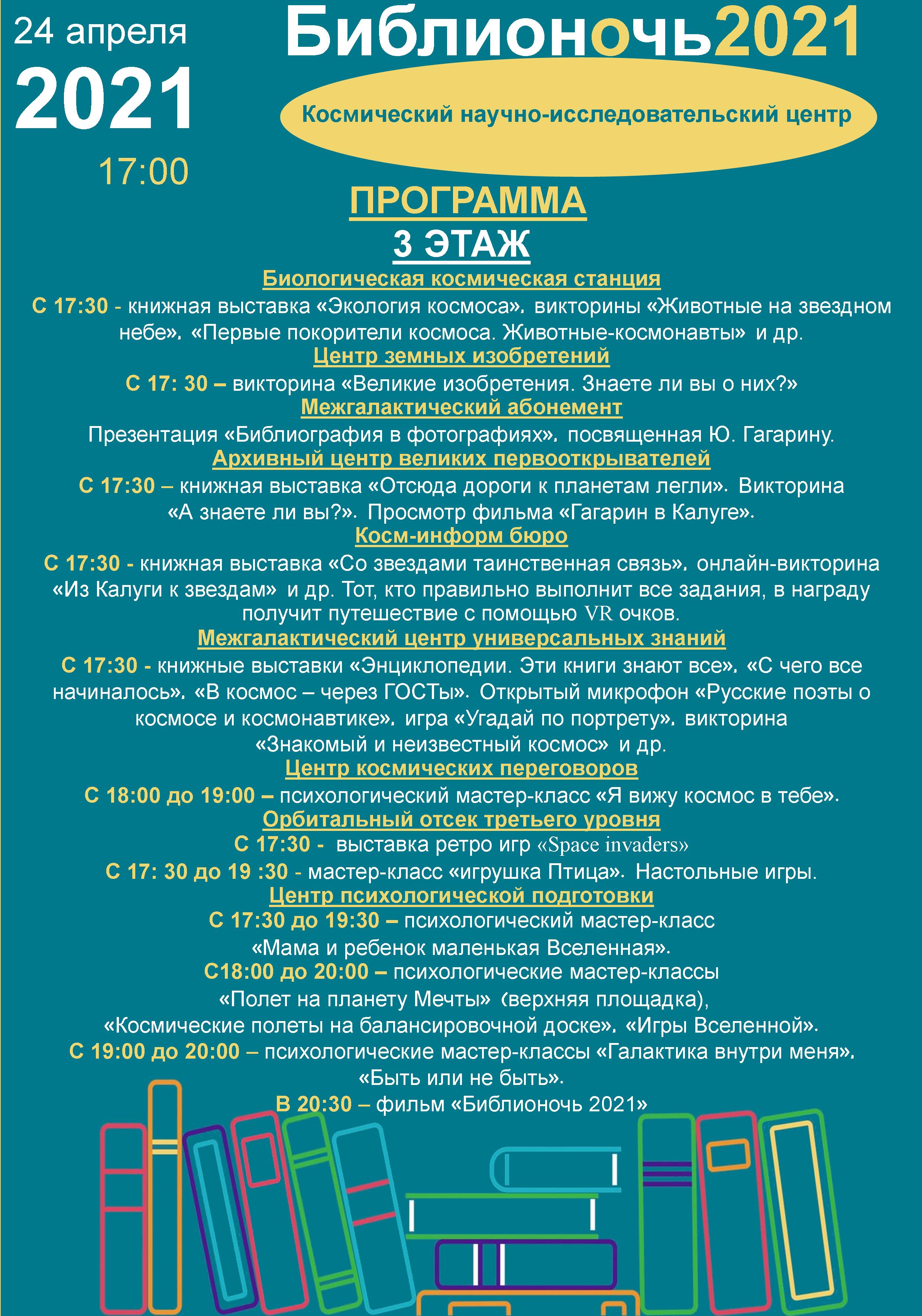 24 апреля
2021
17:00

Библионочь2021

Космический научно-исследовательский центр

ПРОГРАММА
3 ЭТАЖ

Биологическая космическая станция
С 17:30 - книжная выставка «Экология космоса», викторины «Животные на звездном небе», «Первые покорители космоса. Животные-космонавты» и др.

Центр земных изобретений
С 17: 30 – викторина «Великие изобретения. Знаете ли вы о них?»

Межгалактический абонемент
Презентация «Библиография в фотографиях», посвященная Ю. Гагарину.

Архивный центр великих первооткрывателей
С 17:30 – книжная выставка «Отсюда дороги к планетам легли». Викторина «А знаете ли вы?». Просмотр фильма «Гагарин в Калуге».

Косм-информ бюро
С 17:30 - книжная выставка «Со звездами таинственная связь», онлайн-викторина «Из Калуги к звездам» и др. Тот, кто правильно выполнит все задания, в награду получит путешествие с помощью VR очков.

Межгалактический центр универсальных знаний
С 17:30 - книжные выставки «Энциклопедии. Эти книги знают все», «С чего все начиналось», «В космос – через ГОСТы». Открытый микрофон «Русские поэты о космосе и космонавтике», игра «Угадай по портрету», викторина «Знакомый и неизвестный космос» и др.

Центр космических переговоров
С 18:00 до 19:00 – психологический мастер-класс «Я вижу космос в тебе».

Орбитальный отсек третьего уровня
С 17:30 - выставка ретро игр «Space invaders»
С 17: 30 до 19 :30 - мастер-класс «игрушка Птица». Настольные игры.

Центр психологической подготовки
С 17:30 до 19:30 – психологический мастер-класс «Мама и ребенок маленькая Вселенная».
С18:00 до 20:00 – психологические мастер-классы «Полет на планету Мечты» (верхняя площадка), «Космические полеты на балансировочной доске», «Игры Вселенной».
С 19:00 до 20:00 – психологические мастер-классы «Галактика внутри меня», «Быть или не быть».
В 20:30 – фильм «Библионочь 2021»